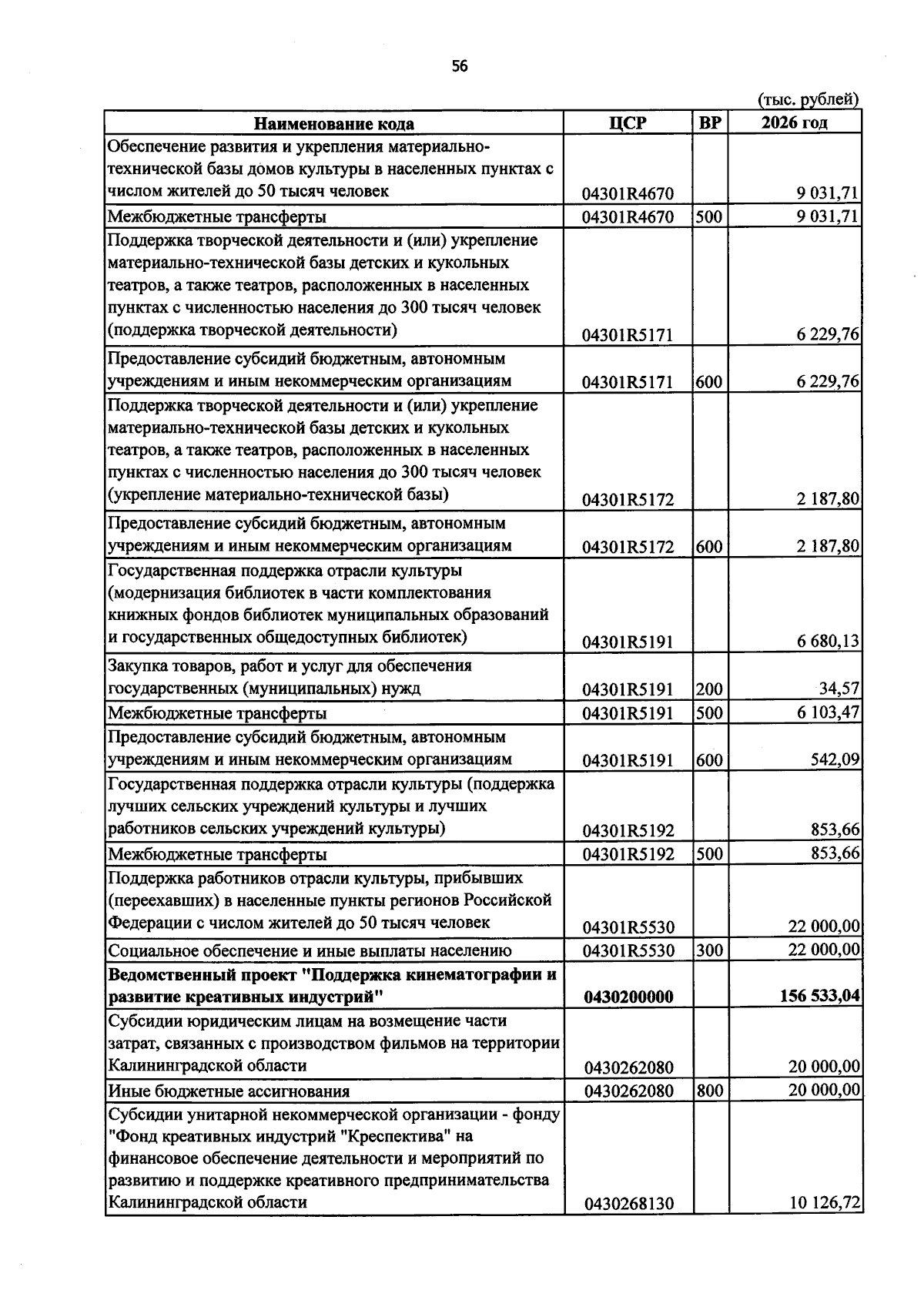 56

(тыс. рублей)

| Наименование кода | ЦСР | ВР | 2026 год |
|---|---|---|---|
| Обеспечение развития и укрепления материально-технической базы домов культуры в населенных пунктах с числом жителей до 50 тысяч человек | 04301R4670 | | 9 031,71 |
| Межбюджетные трансферты | 04301R4670 | 500 | 9 031,71 |
| Поддержка творческой деятельности и (или) укрепление материально-технической базы детских и кукольных театров, а также театров, расположенных в населенных пунктах с численностью населения до 300 тысяч человек (поддержка творческой деятельности) | 04301R5171 | | 6 229,76 |
| Предоставление субсидий бюджетным, автономным учреждениям и иным некоммерческим организациям | 04301R5171 | 600 | 6 229,76 |
| Поддержка творческой деятельности и (или) укрепление материально-технической базы детских и кукольных театров, а также театров, расположенных в населенных пунктах с численностью населения до 300 тысяч человек (укрепление материально-технической базы) | 04301R5172 | | 2 187,80 |
| Предоставление субсидий бюджетным, автономным учреждениям и иным некоммерческим организациям | 04301R5172 | 600 | 2 187,80 |
| Государственная поддержка отрасли культуры (модернизация библиотек в части комплектования книжных фондов библиотек муниципальных образований и государственных общедоступных библиотек) | 04301R5191 | | 6 680,13 |
| Закупка товаров, работ и услуг для обеспечения государственных (муниципальных) нужд | 04301R5191 | 200 | 34,57 |
| Межбюджетные трансферты | 04301R5191 | 500 | 6 103,47 |
| Предоставление субсидий бюджетным, автономным учреждениям и иным некоммерческим организациям | 04301R5191 | 600 | 542,09 |
| Государственная поддержка отрасли культуры (поддержка лучших сельских учреждений культуры и лучших работников сельских учреждений культуры) | 04301R5192 | | 853,66 |
| Межбюджетные трансферты | 04301R5192 | 500 | 853,66 |
| Поддержка работников отрасли культуры, прибывших (переехавших) в населенные пункты регионов Российской Федерации с числом жителей до 50 тысяч человек | 04301R5530 | | 22 000,00 |
| Социальное обеспечение и иные выплаты населению | 04301R5530 | 300 | 22 000,00 |
| Ведомственный проект "Поддержка кинематографии и развитие креативных индустрий" | 0430200000 | | 156 533,04 |
| Субсидии юридическим лицам на возмещение части затрат, связанных с производством фильмов на территории Калининградской области | 0430262080 | | 20 000,00 |
| Иные бюджетные ассигнования | 0430262080 | 800 | 20 000,00 |
| Субсидии унитарной некоммерческой организации - фонду "Фонд креативных индустрий "Креспектива" на финансовое обеспечение деятельности и мероприятий по развитию и поддержке креативного предпринимательства Калининградской области | 0430268130 | | 10 126,72 |